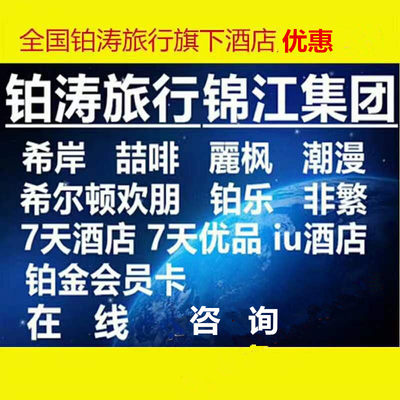 全国铂涛旅行旗下酒店 优惠

铂涛旅行锦江集团

希岸 喆啡 麗枫 潮漫

希尔顿欢朋 铂乐 非繁

7天酒店 7天优品 iu酒店

铂金会员卡

在 线 咨 询